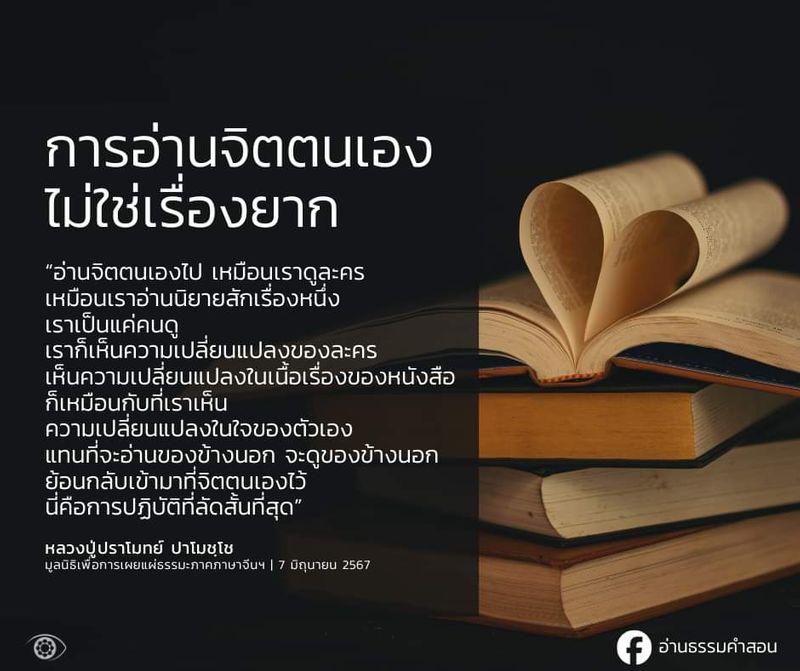 การอ่านจิตตนเอง
ไม่ใช่เรื่องยาก

“อ่านจิตตนเองไป เหมือนเราดูละคร
เหมือนเราอ่านนิยายสักเรื่องหนึ่ง
เราเป็นแค่คนดู
เราก็เห็นความเปลี่ยนแปลงของละคร
เห็นความเปลี่ยนแปลงในเนื้อเรื่องของหนังสือ
ก็เหมือนกับที่เราเห็น
ความเปลี่ยนแปลงในใจของตัวเอง
แทนที่จะอ่านของข้างนอก จะดูของข้างนอก
ย้อนกลับเข้ามาที่จิตตนเองไว้
นี่คือการปฏิบัติที่ลัดสั้นที่สุด”

หลวงปู่ปราโมทย์ ปาโมชฺโช
มูลนิธิเพื่อการเผยแผ่ธรรมะภาคภาษาจีนฯ | 7 มิถุนายน 2567

อ่านธรรมคำสอน